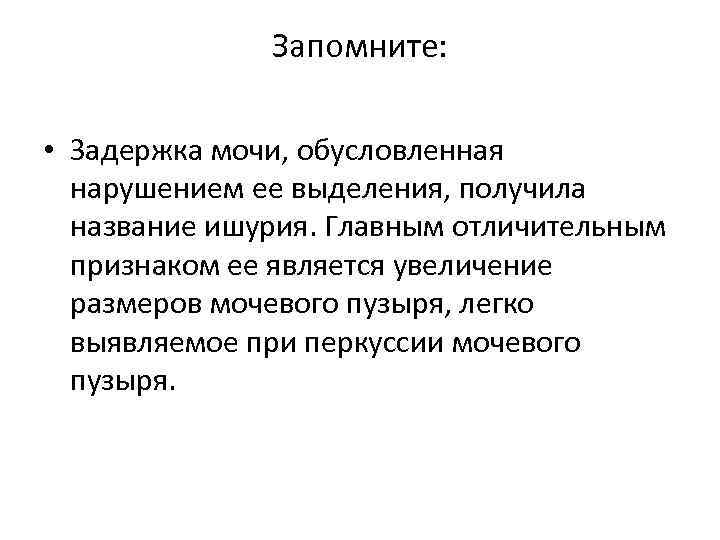 Запомните:

• Задержка мочи, обусловленная нарушением ее выделения, получила название ишурия. Главным отличительным признаком ее является увеличение размеров мочевого пузыря, легко выявляемое при перкуссии мочевого пузыря.